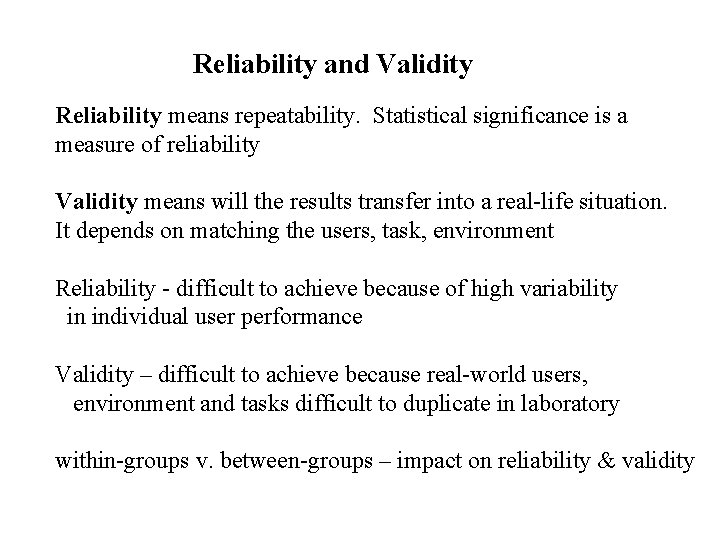 Reliability and Validity

Reliability means repeatability. Statistical significance is a measure of reliability

Validity means will the results transfer into a real-life situation. It depends on matching the users, task, environment

Reliability - difficult to achieve because of high variability in individual user performance

Validity – difficult to achieve because real-world users, environment and tasks difficult to duplicate in laboratory

within-groups v. between-groups – impact on reliability & validity